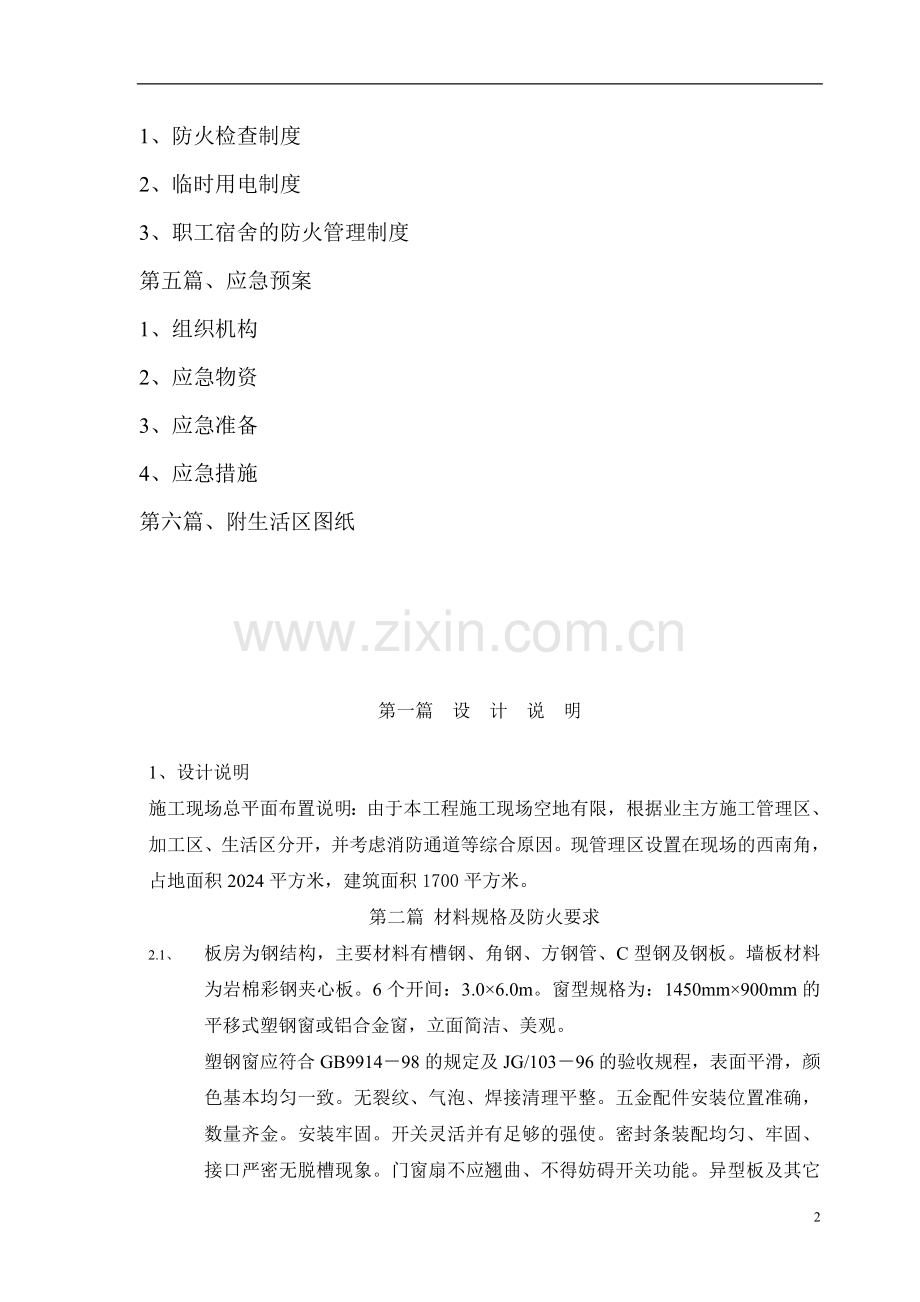 1、防火检查制度

2、临时用电制度

3、职工宿舍的防火管理制度

第五篇、应急预案

1、组织机构

2、应急物资

3、应急准备

4、应急措施

第六篇、附生活区图纸

www.zixin.com.cn

第一篇 设 计 说 明

1、设计说明

施工现场总平面布置说明：由于本工程施工现场空地有限，根据业主方施工管理区、加工区、生活区分开，并考虑消防通道等综合原因。现管理区设置在现场的西南角，占地面积 2024 平方米，建筑面积 1700 平方米。

第二篇 材料规格及防火要求

2.1、 板房为钢结构，主要材料有槽钢、角钢、方钢管、C 型钢及钢板。墙板材料为岩棉彩钢夹心板。6 个开间：3.0×6.0m。窗型规格为：1450mm×900mm 的平移式塑钢窗或铝合金窗，立面简洁、美观。

塑钢窗应符合 GB9914－98 的规定及 JG/103－96 的验收规程，表面平滑，颜色基本均匀一致。无裂纹、气泡、焊接清理平整。五金配件安装位置准确，数量齐金。安装牢固。开关灵活并有足够的强使。密封条装配均匀、牢固、接口严密无脱槽现象。门窗扇不应翘曲、不得妨碍开关功能。异型板及其它

2